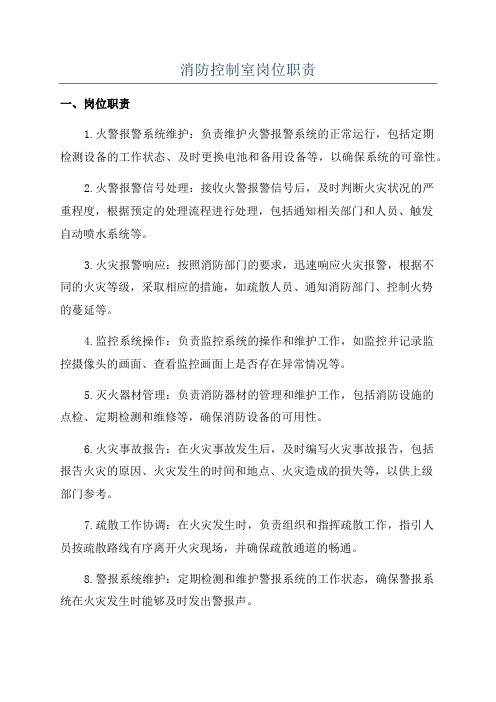 消防控制室岗位职责

一、岗位职责

1.火警报警系统维护：负责维护火警报警系统的正常运行，包括定期检测设备的工作状态、及时更换电池和备用设备等，以确保系统的可靠性。

2.火警报警信号处理：接收火警报警信号后，及时判断火灾状况的严重程度，根据预定的处理流程进行处理，包括通知相关部门和人员、触发自动喷水系统等。

3.火灾报警响应：按照消防部门的要求，迅速响应火灾报警，根据不同的火灾等级，采取相应的措施，如疏散人员、通知消防部门、控制火势的蔓延等。

4.监控系统操作：负责监控系统的操作和维护工作，如监控并记录监控摄像头的画面、查看监控画面上是否存在异常情况等。

5.灭火器材管理：负责消防器材的管理和维护工作，包括消防设施的点检、定期检测和维修等，确保消防设备的可用性。

6.火灾事故报告：在火灾事故发生后，及时编写火灾事故报告，包括报告火灾的原因、火灾发生的时间和地点、火灾造成的损失等，以供上级部门参考。

7.疏散工作协调：在火灾发生时，负责组织和指挥疏散工作，指引人员按疏散路线有序离开火灾现场，并确保疏散通道的畅通。

8.警报系统维护：定期检测和维护警报系统的工作状态，确保警报系统在火灾发生时能够及时发出警报声。